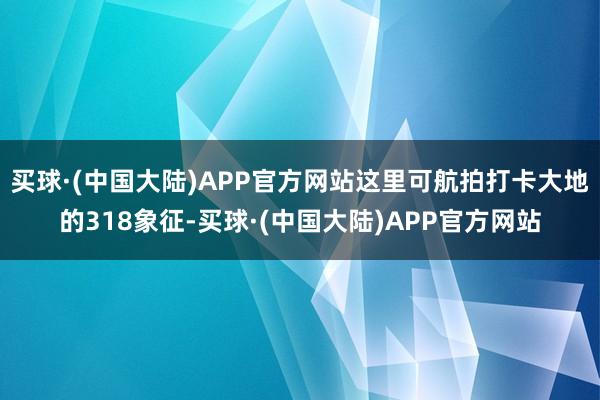 买球·(中国大陆)APP官方网站这里可航拍打卡大地的318象征-买球·(中国大陆)APP官方网站